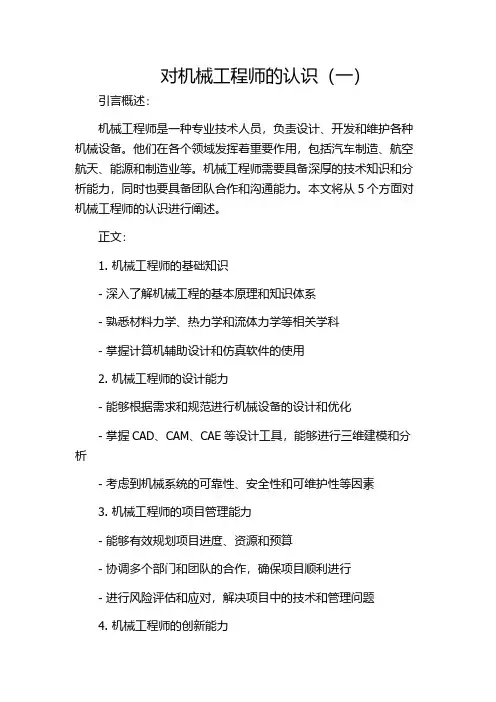 对机械工程师的认识（一）

引言概述：

机械工程师是一种专业技术人员，负责设计、开发和维护各种机械设备。他们在各个领域发挥着重要作用，包括汽车制造、航空航天、能源和制造业等。机械工程师需要具备深厚的技术知识和分析能力，同时也要具备团队合作和沟通能力。本文将从 5 个方面对机械工程师的认识进行阐述。

正文：

1. 机械工程师的基础知识

- 深入了解机械工程的基本原理和知识体系

- 熟悉材料力学、热力学和流体力学等相关学科

- 掌握计算机辅助设计和仿真软件的使用

2. 机械工程师的设计能力

- 能够根据需求和规范进行机械设备的设计和优化

- 掌握 CAD、CAM、CAE 等设计工具，能够进行三维建模和分析

- 考虑到机械系统的可靠性、安全性和可维护性等因素

3. 机械工程师的项目管理能力

- 能够有效规划项目进度、资源和预算

- 协调多个部门和团队的合作，确保项目顺利进行

- 进行风险评估和应对，解决项目中的技术和管理问题

4. 机械工程师的创新能力